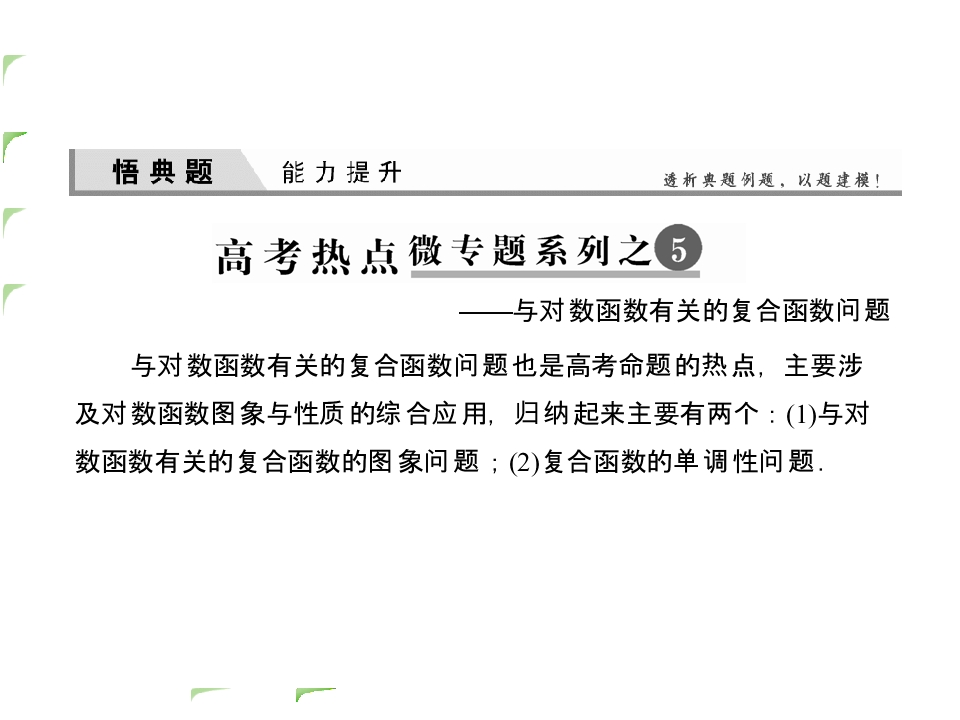 悟典题 能力提升 透析典题例题，以题建模！

高考热点微专题系列之5

——与对数函数有关的复合函数问题

与对数函数有关的复合函数问题也是高考命题的热点，主要涉及对数函数图象与性质的综合应用，归纳起来主要有两个：(1)与对数函数有关的复合函数的图象问题；(2)复合函数的单调性问题.